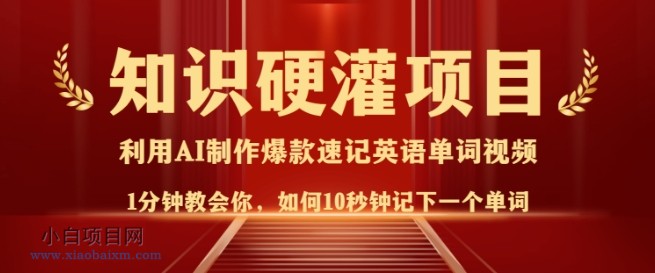 知识硬灌项目

利用AI制作爆款速记英语单词视频

1分钟教会你，如何10秒钟记下一个单词

小白项目网
www.xiaobaixm.com